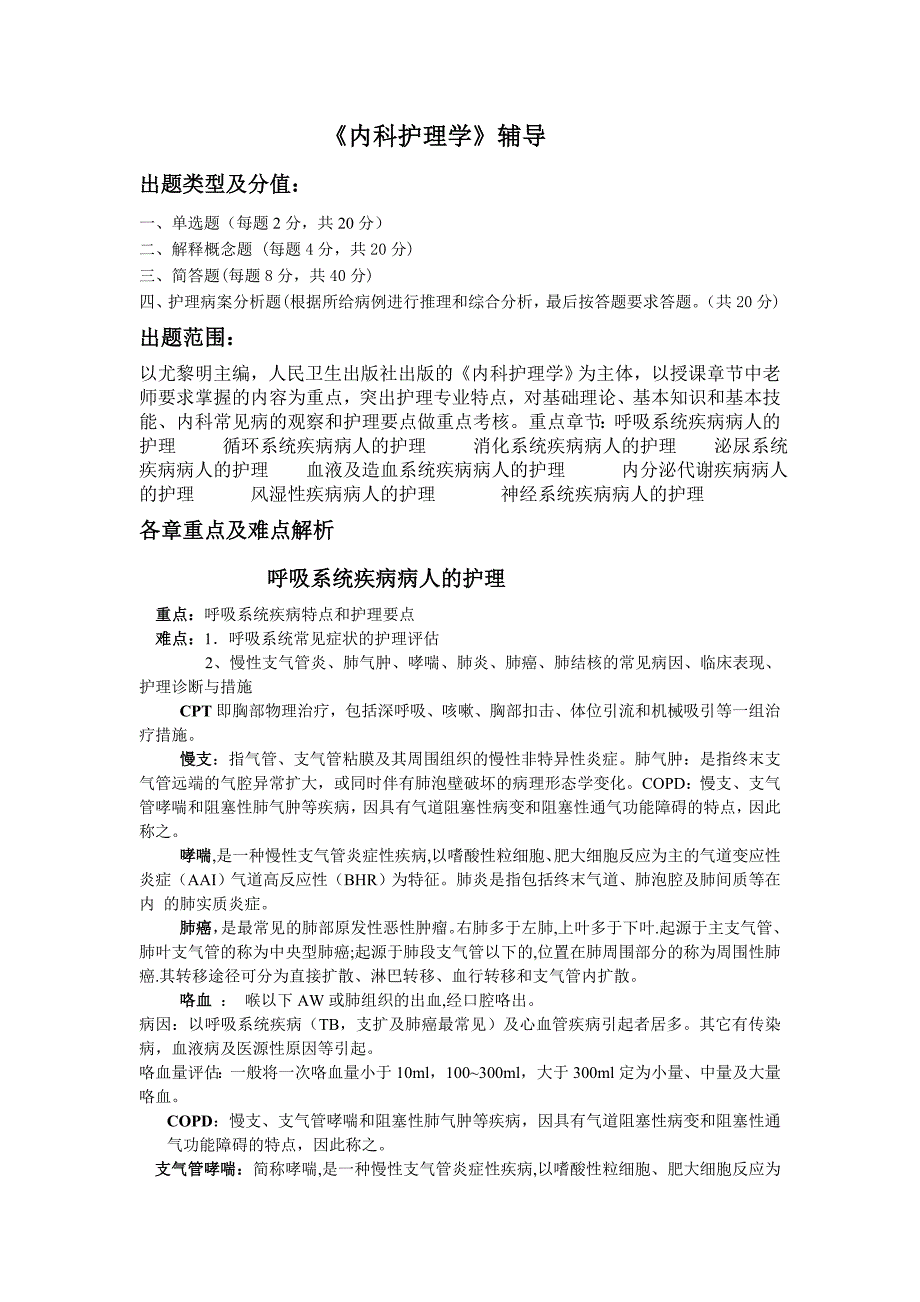 《内科护理学》辅导

出题类型及分值：

一、单选题（每题 2 分，共 20 分）
二、解释概念题（每题 4 分，共 20 分）
三、简答题(每题 8 分，共 40 分)
四、护理病案分析题(根据所给病例进行推理和综合分析，最后按答题要求答题。(共 20 分)

出题范围：

以尤黎明主编，人民卫生出版社出版的《内科护理学》为主体，以授课章节中老师要求掌握的内容为重点，突出护理专业特点，对基础理论、基本知识和基本技能、内科常见病的观察和护理要点做重点考核。重点章节：呼吸系统疾病病人的护理　循环系统疾病病人的护理　消化系统疾病病人的护理　泌尿系统疾病病人的护理　血液及造血系统疾病病人的护理　内分泌代谢疾病病人的护理　风湿性疾病病人的护理　神经系统疾病病人的护理

各章重点及难点解析

呼吸系统疾病病人的护理

重点：呼吸系统疾病特点和护理要点
难点：1．呼吸系统常见症状的护理评估
2、慢性支气管炎、肺气肿、哮喘、肺炎、肺癌、肺结核的常见病因、临床表现、护理诊断与措施

CPT 即胸部物理治疗，包括深呼吸、咳嗽、胸部扣击、体位引流和机械吸引等一组治疗措施。

慢支：指气管、支气管粘膜及其周围组织的慢性非特异性炎症。肺气肿：是指终末支气管远端的气腔异常扩大，或同时伴有肺泡壁破坏的病理形态学变化。COPD：慢支、支气管哮喘和阻塞性肺气肿等疾病，因具有气道阻塞性病变和阻塞性通气功能障碍的特点，因此称之。

哮喘,是一种慢性支气管炎症性疾病,以嗜酸性粒细胞、肥大细胞反应为主的气道变应性炎症（AAI）气道高反应性（BHR）为特征。肺炎是指包括终末气道、肺泡腔及肺间质等在内 的肺实质炎症。

肺癌,是最常见的肺部原发性恶性肿瘤。右肺多于左肺,上叶多于下叶.起源于主支气管、肺叶支气管的称为中央型肺癌;起源于肺段支气管以下的,位置在肺周围部分的称为周围性肺癌.其转移途径可分为直接扩散、淋巴转移、血行转移和支气管内扩散。

咯血　：　喉以下 AW 或肺组织的出血,经口腔咯出。
病因：以呼吸系统疾病（TB，支扩及肺癌最常见）及心血管疾病引起者居多。其它有传染病，血液病及医源性原因等引起。
咯血量评估：一般将一次咯血量小于 10ml，100~300ml，大于 300ml 定为小量、中量及大量咯血。

COPD：慢支、支气管哮喘和阻塞性肺气肿等疾病，因具有气道阻塞性病变和阻塞性通气功能障碍的特点，因此称之。

支气管哮喘：简称哮喘,是一种慢性支气管炎症性疾病,以嗜酸性粒细胞、肥大细胞反应为